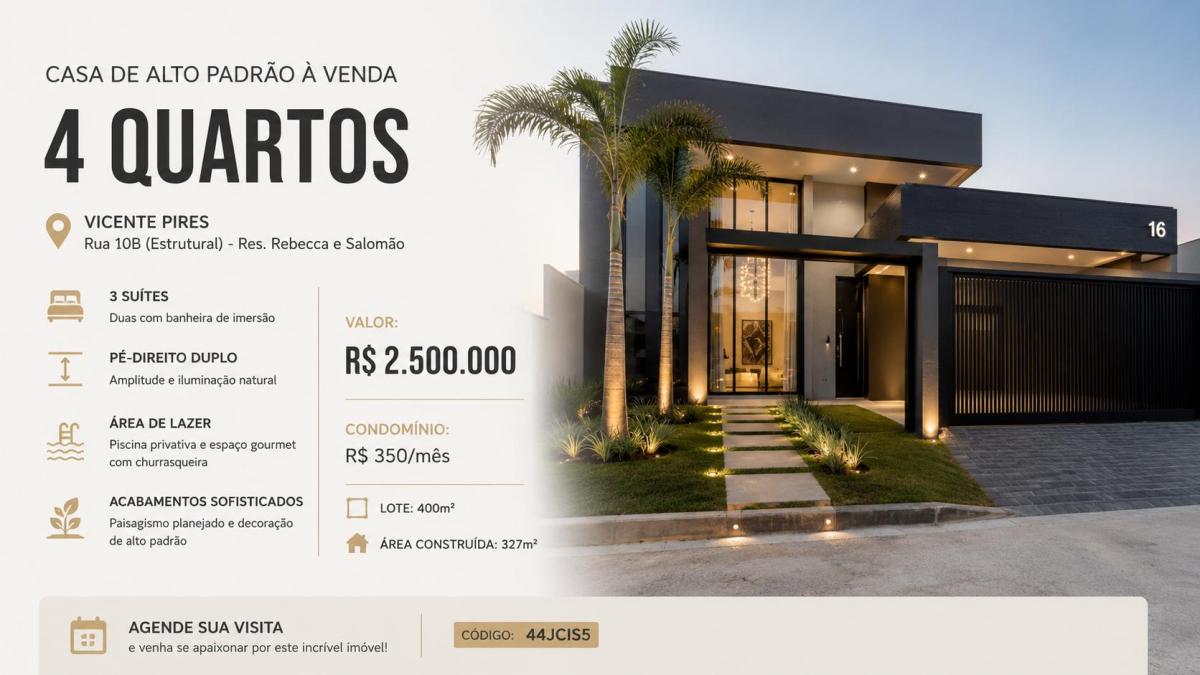 CASA DE ALTO PADRÃO À VENDA

4 QUARTOS

VICENTE PIRES
Rua 10B (Estrutural) - Res. Rebecca e Salomão

3 SUÍTES
Duas com banheira de imersão

PÉ-DIREITO DUPLO
Amplitude e iluminação natural

ÁREA DE LAZER
Piscina privativa e espaço gourmet com churrasqueira

ACABAMENTOS SOFISTICADOS
Paisagismo planejado e decoração de alto padrão

VALOR:
R$ 2.500.000

CONDOMÍNIO:
R$ 350/mês

LOTE: 400m²

ÁREA CONSTRUÍDA: 327m²

16

AGENDE SUA VISITA
e venha se apaixonar por este incrível imóvel!

CÓDIGO: 44JCIS5